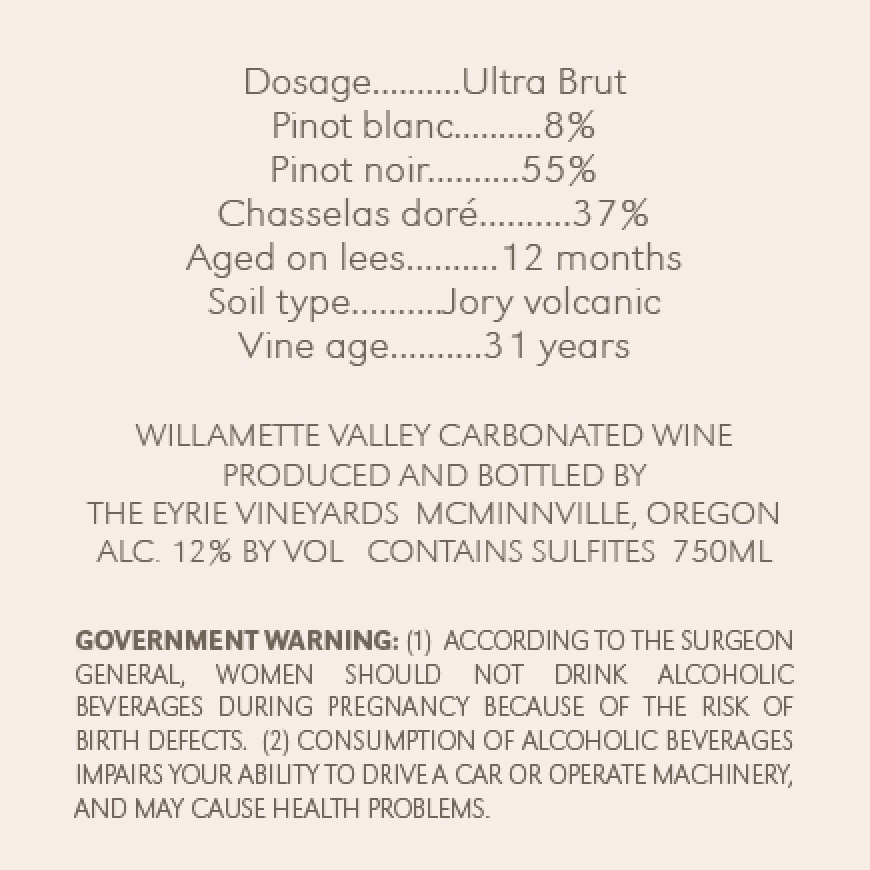 Dosage Ultra Brut
Pinot blanc 8%
Pinot noir 55%
Chasselas doré 37%
Aged on lees 12 months
Soil type Jory volcanic
Vine age 31 years

WILLAMETTE VALLEY CARBONATED WINE
PRODUCED AND BOTTLED BY
THE EYRIE VINEYARDS MCMINNVILLE, OREGON
ALC. 12% BY VOL CONTAINS SULFITES 750ML

GOVERNMENT WARNING: (1) ACCORDING TO THE SURGEON GENERAL, WOMEN SHOULD NOT DRINK ALCOHOLIC BEVERAGES DURING PREGNANCY BECAUSE OF THE RISK OF BIRTH DEFECTS. (2) CONSUMPTION OF ALCOHOLIC BEVERAGES IMPAIRS YOUR ABILITY TO DRIVE A CAR OR OPERATE MACHINERY, AND MAY CAUSE HEALTH PROBLEMS.